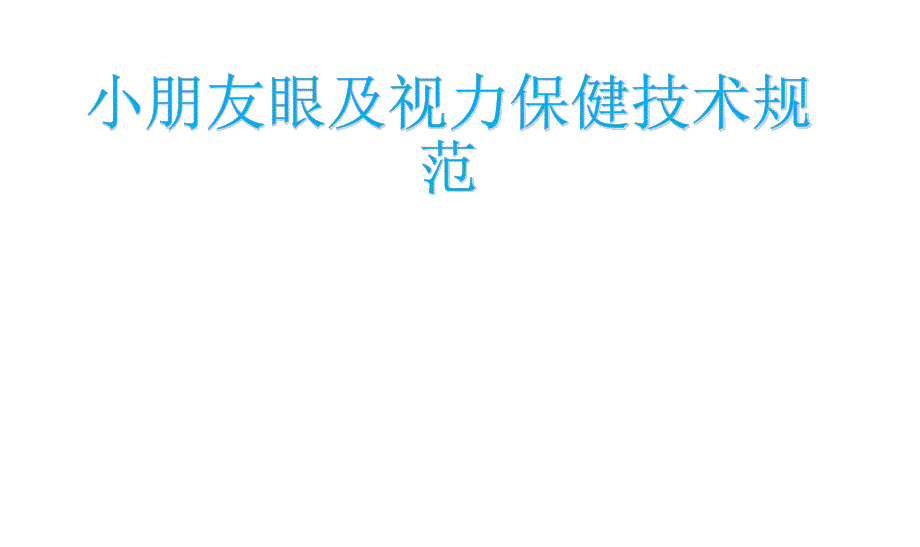 小朋友眼及视力保健技术规范